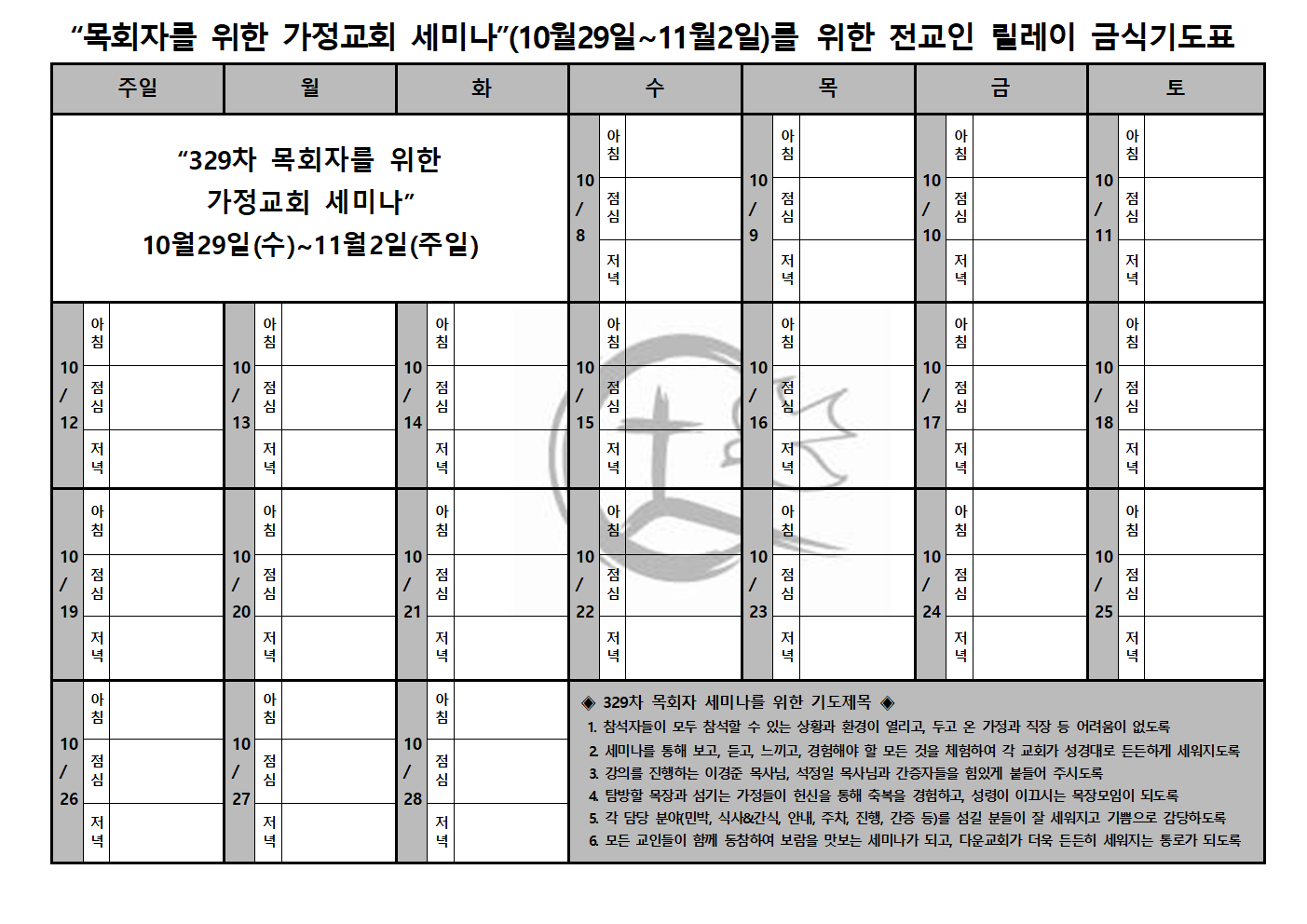 “목회자를 위한 가정교회 세미나”(10월29일~11월2일)를 위한 전교인 릴레이 금식기도표

| 주일 | 월 | 화 | 수 | 목 | 금 | 토 |
|---|---|---|---|---|---|---|
| “329차 목회자를 위한 가정교회 세미나” 10월29일(수)~11월2일(주일) | | | 10/8 아침 점심 저녁 | 10/9 아침 점심 저녁 | 10/10 아침 점심 저녁 | 10/11 아침 점심 저녁 |
| 10/12 아침 점심 저녁 | 10/13 아침 점심 저녁 | 10/14 아침 점심 저녁 | 10/15 아침 점심 저녁 | 10/16 아침 점심 저녁 | 10/17 아침 점심 저녁 | 10/18 아침 점심 저녁 |
| 10/19 아침 점심 저녁 | 10/20 아침 점심 저녁 | 10/21 아침 점심 저녁 | 10/22 아침 점심 저녁 | 10/23 아침 점심 저녁 | 10/24 아침 점심 저녁 | 10/25 아침 점심 저녁 |
| 10/26 아침 점심 저녁 | 10/27 아침 점심 저녁 | 10/28 아침 점심 저녁 | | | | |

◈ 329차 목회자 세미나를 위한 기도제목 ◈
1. 참석자들이 모두 참석할 수 있는 상황과 환경이 열리고, 두고 온 가정과 직장 등 어려움이 없도록
2. 세미나를 통해 보고, 듣고, 느끼고, 경험해야 할 모든 것을 체험하여 각 교회가 성경대로 든든하게 세워지도록
3. 강의를 진행하는 이경준 목사님, 석정일 목사님과 간증자들을 힘있게 붙들어 주시도록
4. 탐방할 목장과 섬기는 가정들이 헌신을 통해 축복을 경험하고, 성령이 이끄시는 목장모임이 되도록
5. 각 담당 분야(민박, 식사&간식, 안내, 주차, 진행, 간증 등)를 섬길 분들이 잘 세워지고 기쁨으로 감당하도록
6. 모든 교인들이 함께 동참하여 보람을 맛보는 세미나가 되고, 다운교회가 더욱 든든히 세워지는 통로가 되도록